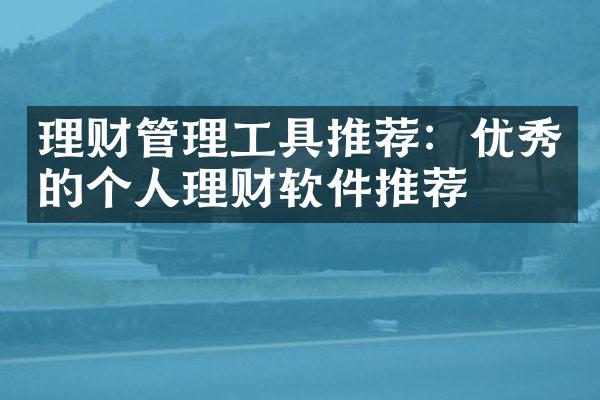 理财管理工具推荐：优秀的个人理财软件推荐